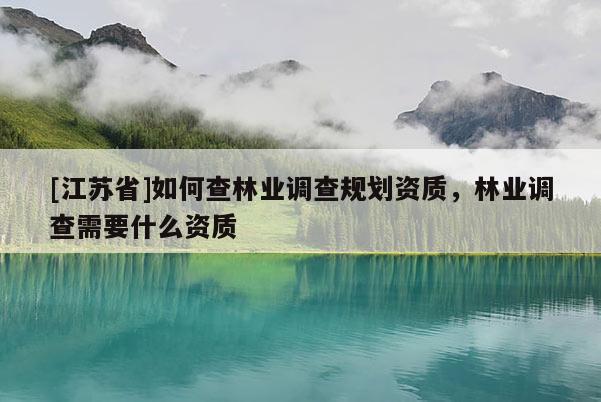 [江苏省]如何查林业调查规划资质，林业调查需要什么资质